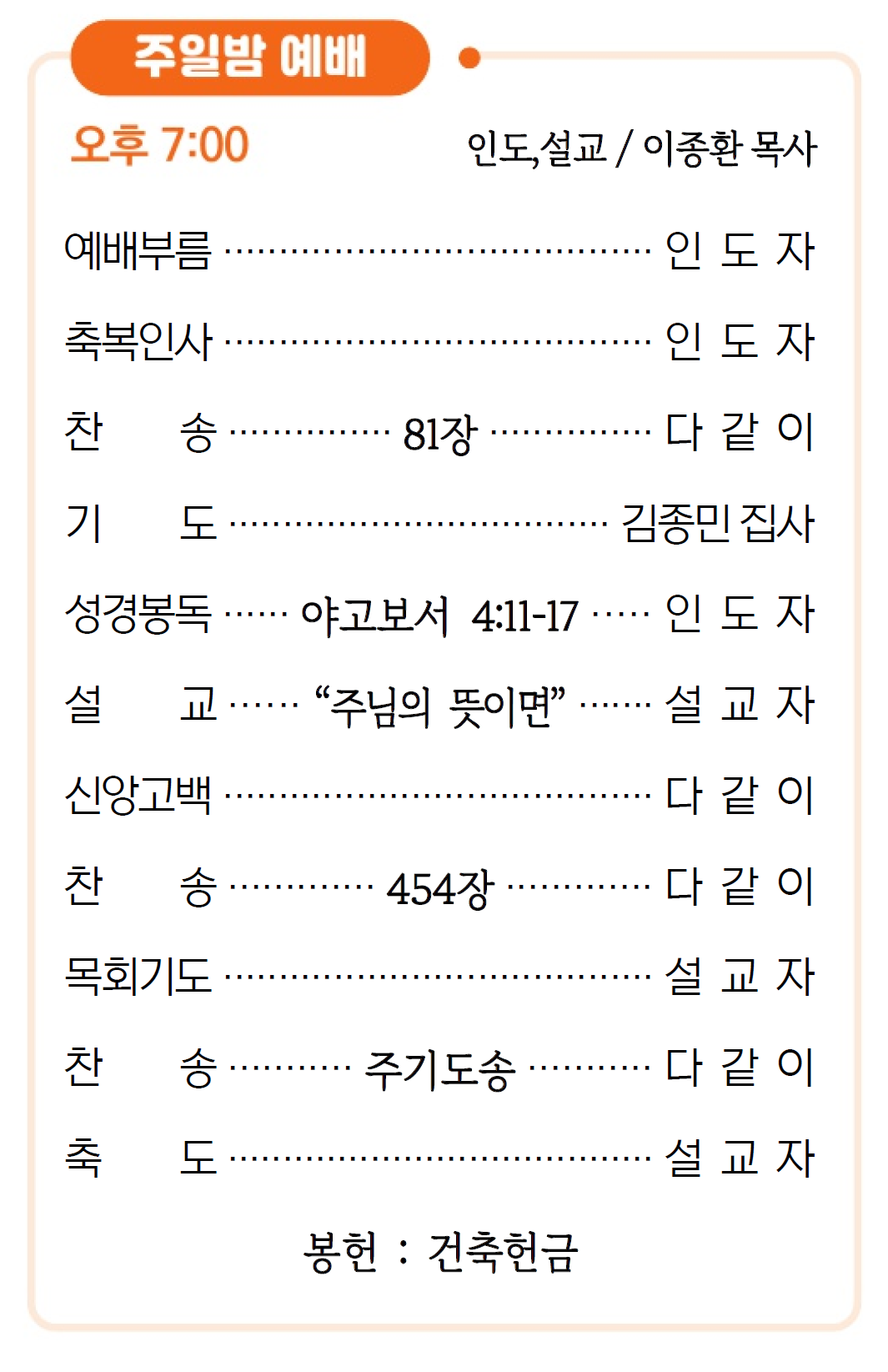 주일밤 예배

오후 7:00 인도,설교 / 이종환 목사

예배부름 인 도 자

축복인사 인 도 자

찬 송 81장 다 같 이

기 도 김종민 집사

성경봉독 야고보서 4:11-17 인 도 자

설 교 "주님의 뜻이면" 설 교 자

신앙고백 다 같 이

찬 송 454장 다 같 이

목회기도 설 교 자

찬 송 주기도송 다 같 이

축 도 설 교 자

봉헌 : 건축헌금